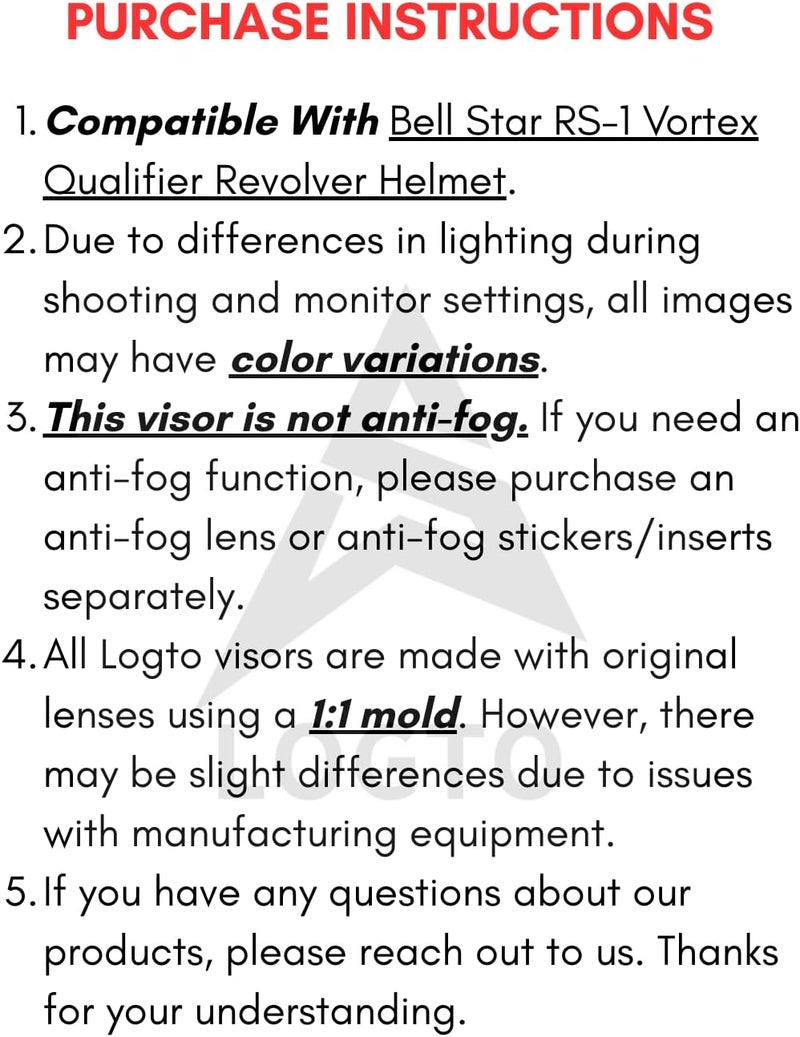 PURCHASE INSTRUCTIONS

1. Compatible With Bell Star RS-1 Vortex Qualifier Revolver Helmet.
2. Due to differences in lighting during shooting and monitor settings, all images may have color variations.
3. This visor is not anti-fog. If you need an anti-fog function, please purchase an anti-fog lens or anti-fog stickers/inserts separately.
4. All Logto visors are made with original lenses using a 1:1 mold. However, there may be slight differences due to issues with manufacturing equipment.
5. If you have any questions about our products, please reach out to us. Thanks for your understanding.

LOGTO